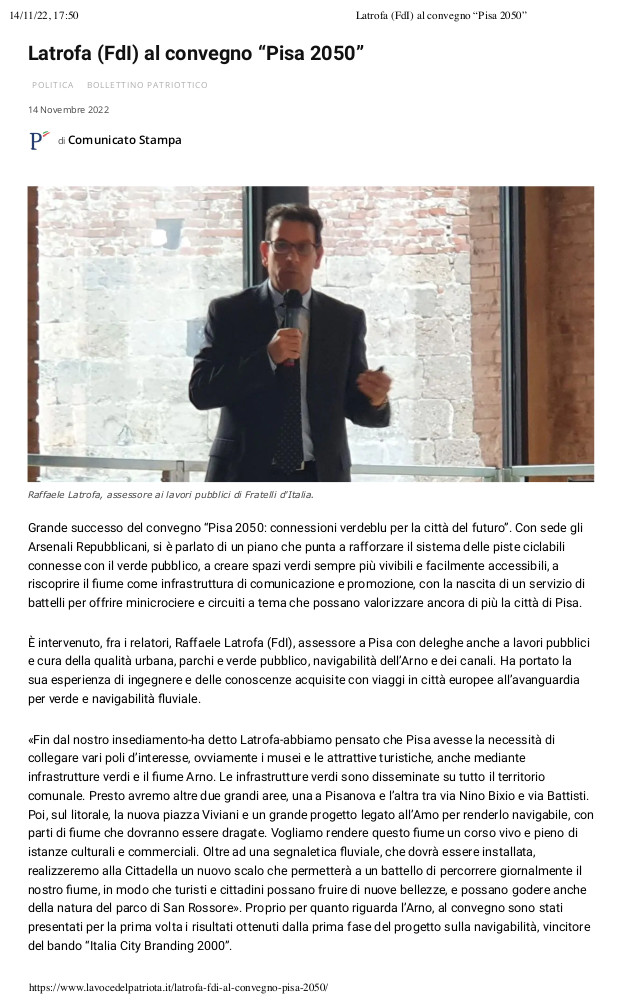 14/11/22, 17:50

Latrofa (FdI) al convegno "Pisa 2050"

Latrofa (FdI) al convegno "Pisa 2050"

POLITICA BOLLETTINO PATRIOTTICO

14 Novembre 2022

di Comunicato Stampa

Raffaele Latrofa, assessore ai lavori pubblici di Fratelli d'Italia.

Grande successo del convegno "Pisa 2050: connessioni verdeblu per la città del futuro". Con sede gli Arsenali Repubblicani, si è parlato di un piano che punta a rafforzare il sistema delle piste ciclabili connesse con il verde pubblico, a creare spazi verdi sempre più vivibili e facilmente accessibili, a riscoprire il fiume come infrastruttura di comunicazione e promozione, con la nascita di un servizio di battelli per offrire minicrociere e circuiti a tema che possano valorizzare ancora di più la città di Pisa.

È intervenuto, fra i relatori, Raffaele Latrofa (FdI), assessore a Pisa con deleghe anche a lavori pubblici e cura della qualità urbana, parchi e verde pubblico, navigabilità dell'Arno e dei canali. Ha portato la sua esperienza di ingegnere e delle conoscenze acquisite con viaggi in città europee all'avanguardia per verde e navigabilità fluviale.

«Fin dal nostro insediamento-ha detto Latrofa-abbiamo pensato che Pisa avesse la necessità di collegare vari poli d'interesse, ovviamente i musei e le attrattive turistiche, anche mediante infrastrutture verdi e il fiume Arno. Le infrastrutture verdi sono disseminate su tutto il territorio comunale. Presto avremo altre due grandi aree, una a Pisanova e l'altra tra via Nino Bixio e via Battisti. Poi, sul litorale, la nuova piazza Viviani e un grande progetto legato all'Arno per renderlo navigabile, con parti di fiume che dovranno essere dragate. Vogliamo rendere questo fiume un corso vivo e pieno di istanze culturali e commerciali. Oltre ad una segnaletica fluviale, che dovrà essere installata, realizzeremo alla Cittadella un nuovo scalo che permetterà a un battello di percorrere giornalmente il nostro fiume, in modo che turisti e cittadini possano fruire di nuove bellezze, e possano godere anche della natura del parco di San Rossore». Proprio per quanto riguarda l'Arno, al convegno sono stati presentati per la prima volta i risultati ottenuti dalla prima fase del progetto sulla navigabilità, vincitore del bando "Italia City Branding 2000".

https://www.lavocedelpatriota.it/latrofa-fdi-al-convegno-pisa-2050/